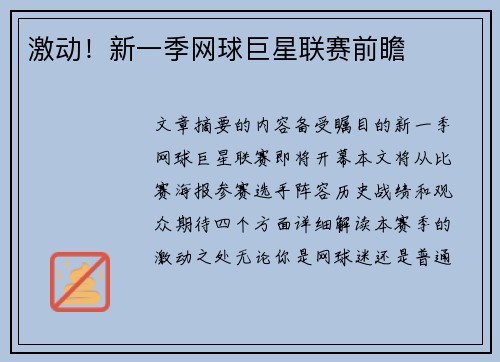 激动！新一季网球巨星联赛前瞻

文章摘要的内容备受瞩目的新一季网球巨星联赛即将开幕本文将从比赛海报参赛选手阵容历史战绩和观众期待四个方面详细解读本赛季的激动之处无论你是网球迷还是普通